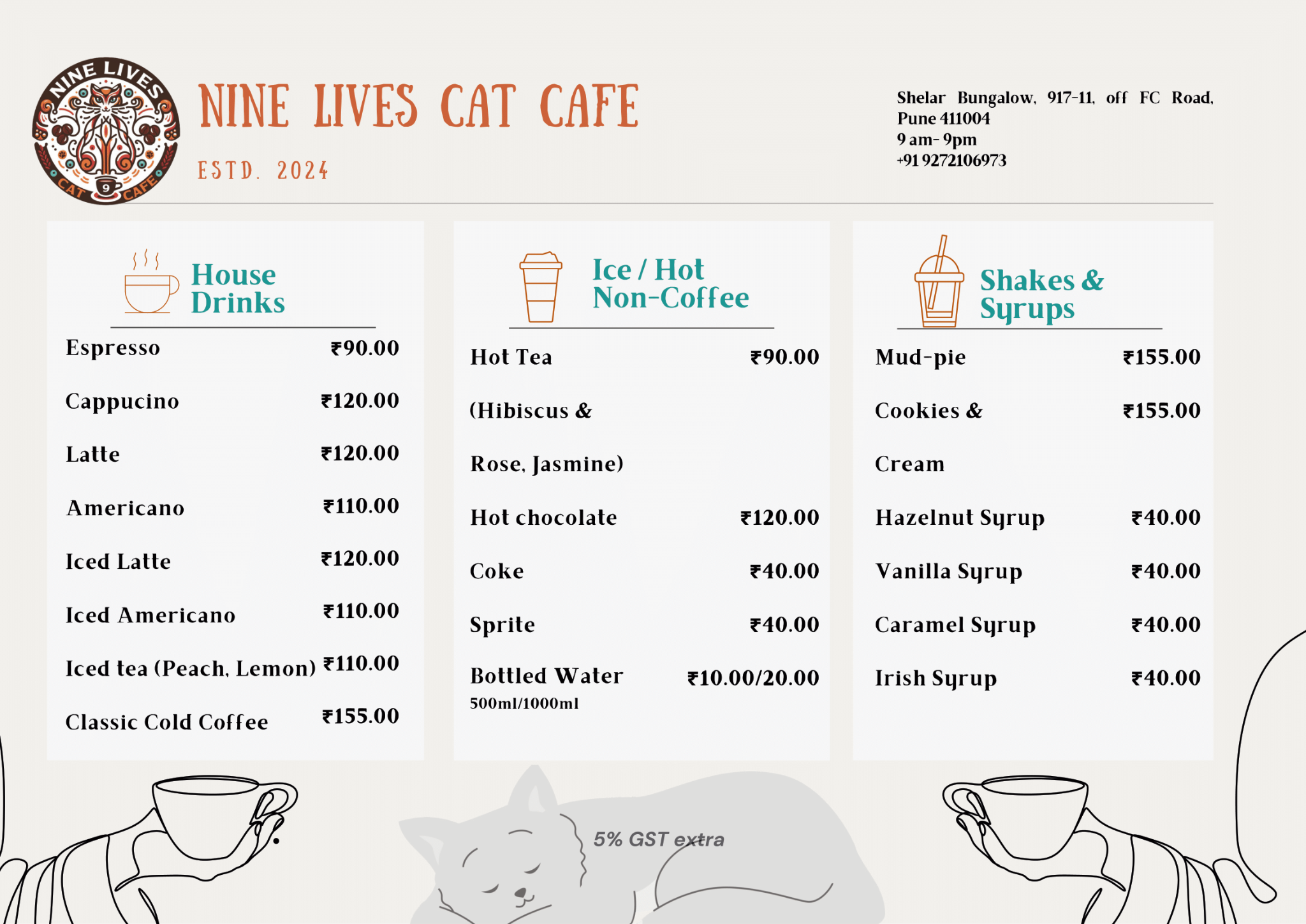 NINE LIVES CAT CAFE 9

NINE LIVES CAT CAFE

ESTD. 2024

Shelar Bungalow, 917-11, off FC Road, Pune 411004
9 am- 9pm
+91 9272106973

House Drinks

| | |
|---|---|
| Espresso | ₹90.00 |
| Cappucino | ₹120.00 |
| Latte | ₹120.00 |
| Americano | ₹110.00 |
| Iced Latte | ₹120.00 |
| Iced Americano | ₹110.00 |
| Iced tea (Peach, Lemon) | ₹110.00 |
| Classic Cold Coffee | ₹155.00 |

Ice / Hot Non-Coffee

| | |
|---|---|
| Hot Tea (Hibiscus & Rose, Jasmine) | ₹90.00 |
| Hot chocolate | ₹120.00 |
| Coke | ₹40.00 |
| Sprite | ₹40.00 |
| Bottled Water 500ml/1000ml | ₹10.00/20.00 |

Shakes & Syrups

| | |
|---|---|
| Mud-pie | ₹155.00 |
| Cookies & Cream | ₹155.00 |
| Hazelnut Syrup | ₹40.00 |
| Vanilla Syrup | ₹40.00 |
| Caramel Syrup | ₹40.00 |
| Irish Syrup | ₹40.00 |

5% GST extra